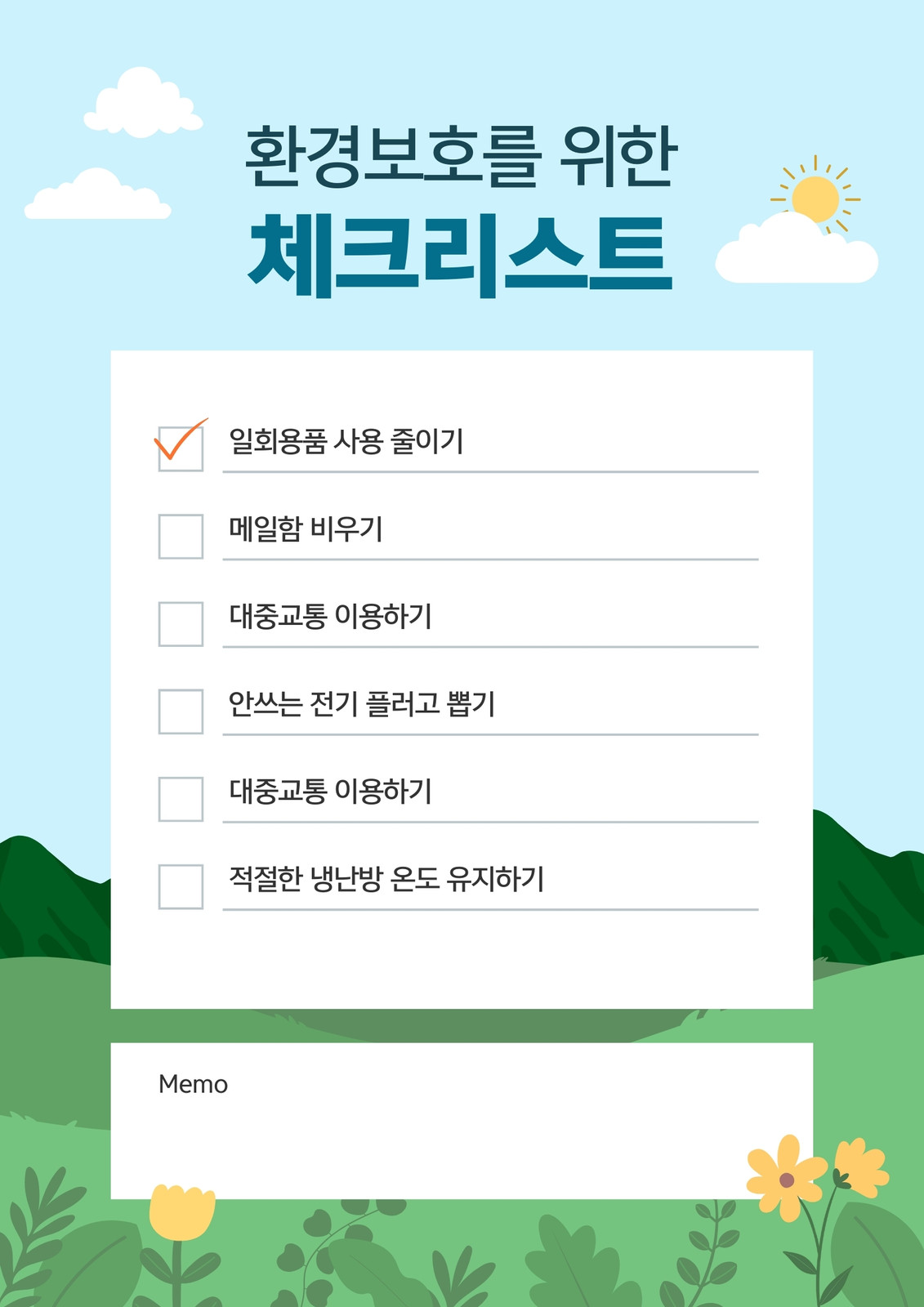 환경보호를 위한
체크리스트

☑ 일회용품 사용 줄이기
☐ 메일함 비우기
☐ 대중교통 이용하기
☐ 안쓰는 전기 플러고 뽑기
☐ 대중교통 이용하기
☐ 적절한 냉난방 온도 유지하기

Memo